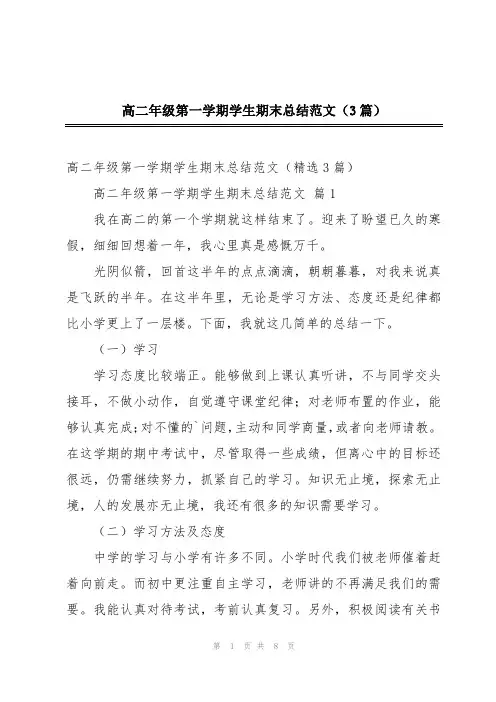 高二年级第一学期学生期末总结范文（3篇）

高二年级第一学期学生期末总结范文（精选3篇）

高二年级第一学期学生期末总结范文 篇1

我在高二的第一个学期就这样结束了。迎来了盼望已久的寒假，细细回想着一年，我心里真是感慨万千。

光阴似箭，回首这半年的点点滴滴，朝朝暮暮，对我来说真是飞跃的半年。在这半年里，无论是学习方法、态度还是纪律都比小学更上了一层楼。下面，我就这几简单的总结一下。

（一）学习

学习态度比较端正。能够做到上课认真听讲，不与同学交头接耳，不做小动作，自觉遵守课堂纪律；对老师布置的作业，能够认真完成；对不懂的`问题，主动和同学商量，或者向老师请教。在这学期的期中考试中，尽管取得一些成绩，但离心中的目标还很远，仍需继续努力，抓紧自己的学习。知识无止境，探索无止境，人的发展亦无止境，我还有很多的知识需要学习。

（二）学习方法及态度

中学的学习与小学有许多不同。小学时代我们被老师催着赶着向前走。而初中更注重自主学习，老师讲的不再满足我们的需要。我能认真对待考试，考前认真复习。另外，积极阅读有关书

第 1 页 共 8 页